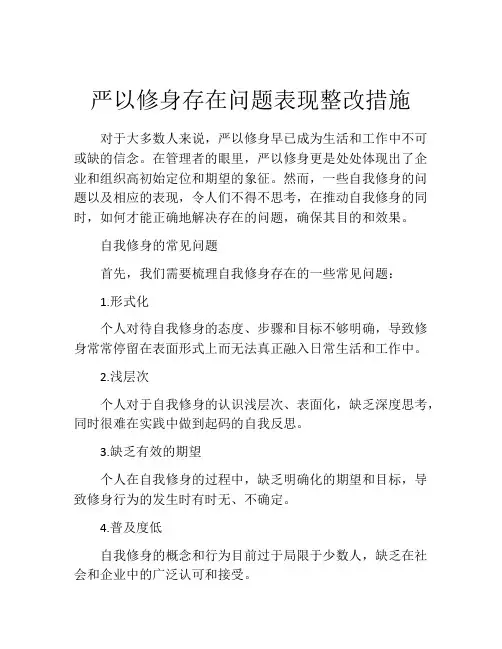 严以修身存在问题表现整改措施

对于大多数人来说，严以修身早已成为生活和工作中不可或缺的信念。在管理者的眼里，严以修身更是处处体现出了企业和组织高初始定位和期望的象征。然而，一些自我修身的问题以及相应的表现，令人们不得不思考，在推动自我修身的同时，如何才能正确地解决存在的问题，确保其目的和效果。

自我修身的常见问题

首先，我们需要梳理自我修身存在的一些常见问题：

1.形式化

个人对待自我修身的态度、步骤和目标不够明确，导致修身常常停留在表面形式上而无法真正融入日常生活和工作中。

2.浅层次

个人对于自我修身的认识浅层次、表面化，缺乏深度思考，同时很难在实践中做到起码的自我反思。

3.缺乏有效的期望

个人在自我修身的过程中，缺乏明确化的期望和目标，导致修身行为的发生时有时无、不确定。

4.普及度低

自我修身的概念和行为目前过于局限于少数人，缺乏在社会和企业中的广泛认可和接受。